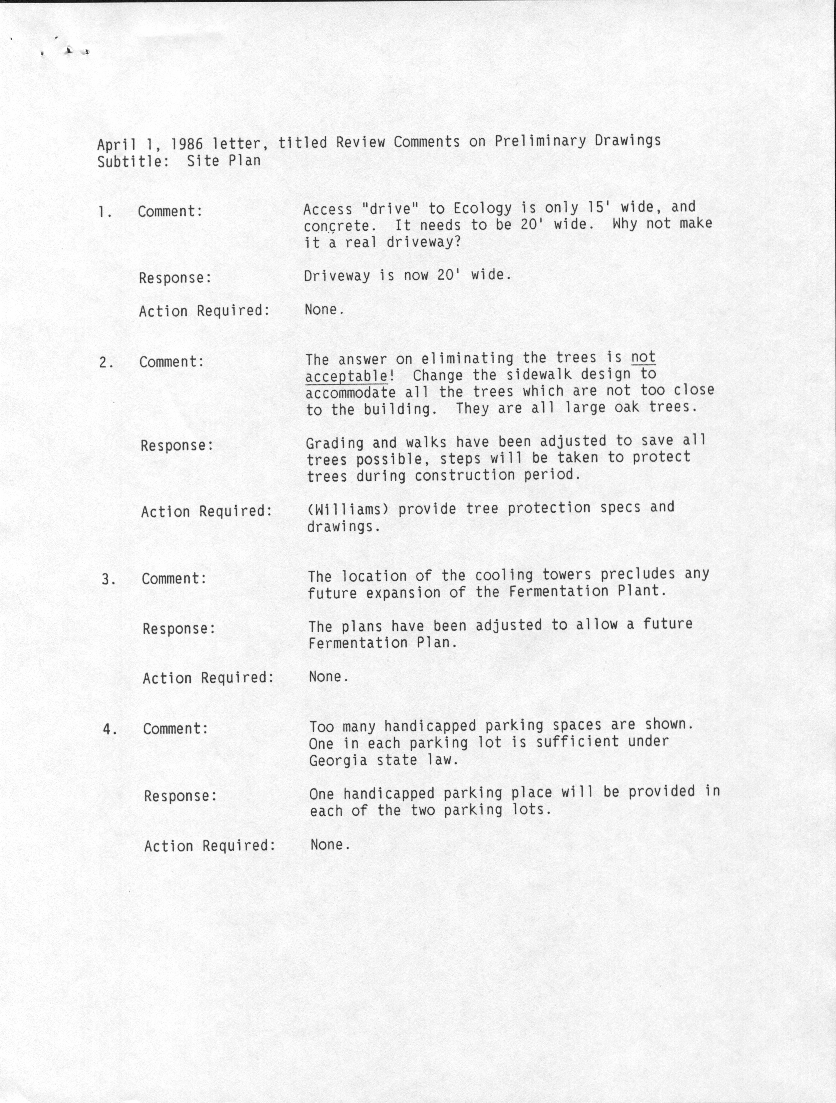 April 1, 1986 letter, titled Review Comments on Preliminary Drawings
Subtitle: Site Plan

1. Comment: Access "drive" to Ecology is only 15' wide, and concrete. It needs to be 20' wide. Why not make it a real driveway?

Response: Driveway is now 20' wide.

Action Required: None.

2. Comment: The answer on eliminating the trees is not acceptable! Change the sidewalk design to accommodate all the trees which are not too close to the building. They are all large oak trees.

Response: Grading and walks have been adjusted to save all trees possible, steps will be taken to protect trees during construction period.

Action Required: (Williams) provide tree protection specs and drawings.

3. Comment: The location of the cooling towers precludes any future expansion of the Fermentation Plant.

Response: The plans have been adjusted to allow a future Fermentation Plan.

Action Required: None.

4. Comment: Too many handicapped parking spaces are shown. One in each parking lot is sufficient under Georgia state law.

Response: One handicapped parking place will be provided in each of the two parking lots.

Action Required: None.